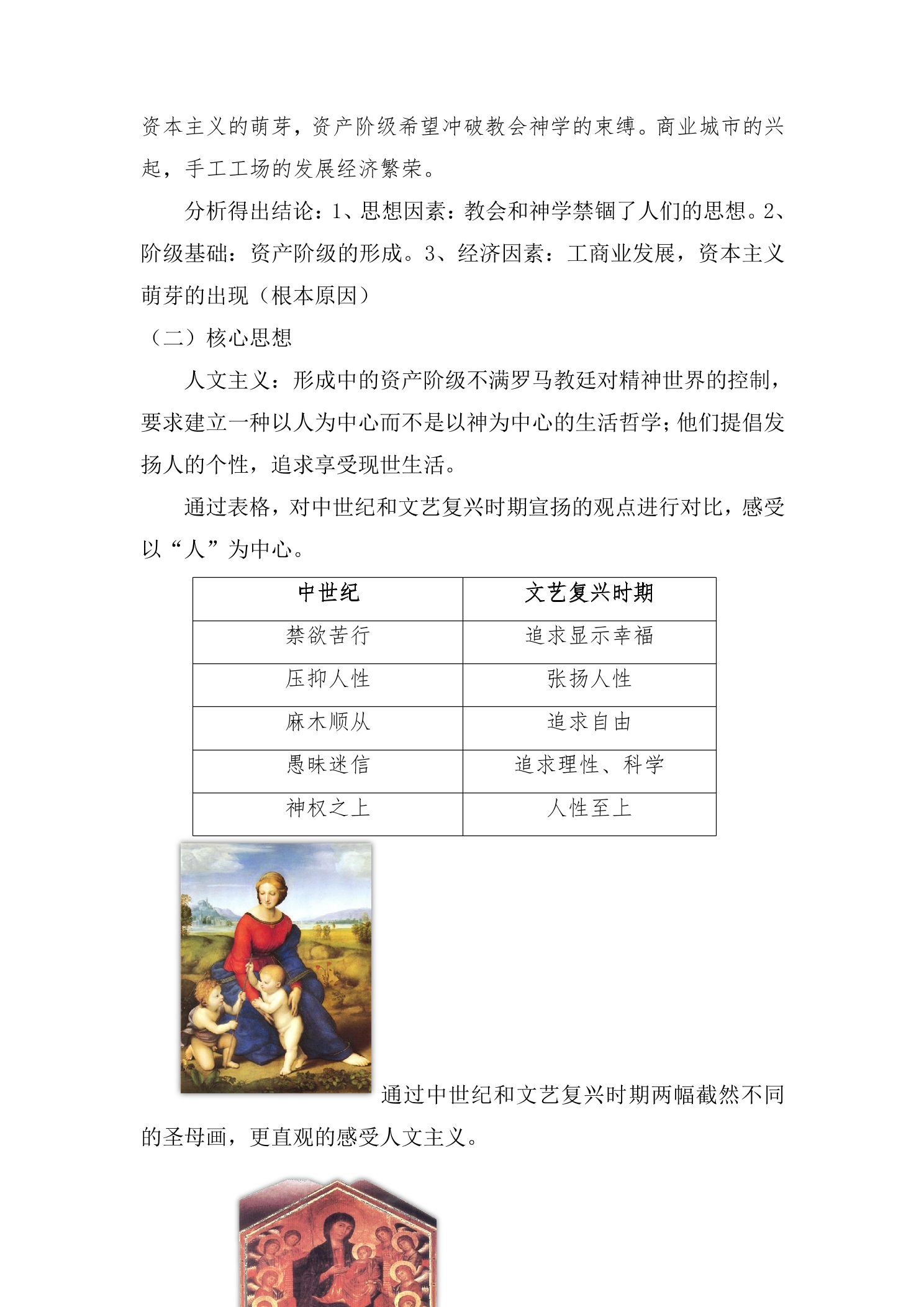 资本主义的萌芽，资产阶级希望冲破教会神学的束缚。商业城市的兴起，手工工场的发展经济繁荣。

分析得出结论：1、思想因素：教会和神学禁锢了人们的思想。2、阶级基础：资产阶级的形成。3、经济因素：工商业发展，资本主义萌芽的出现（根本原因）

（二）核心思想

人文主义：形成中的资产阶级不满罗马教廷对精神世界的控制，要求建立一种以人为中心而不是以神为中心的生活哲学；他们提倡发扬人的个性，追求享受现世生活。

通过表格，对中世纪和文艺复兴时期宣扬的观点进行对比，感受以“人”为中心。

| 中世纪 | 文艺复兴时期 |
|---|---|
| 禁欲苦行 | 追求显示幸福 |
| 压抑人性 | 张扬人性 |
| 麻木顺从 | 追求自由 |
| 愚昧迷信 | 追求理性、科学 |
| 神权之上 | 人性至上 |

通过中世纪和文艺复兴时期两幅截然不同的圣母画，更直观的感受人文主义。